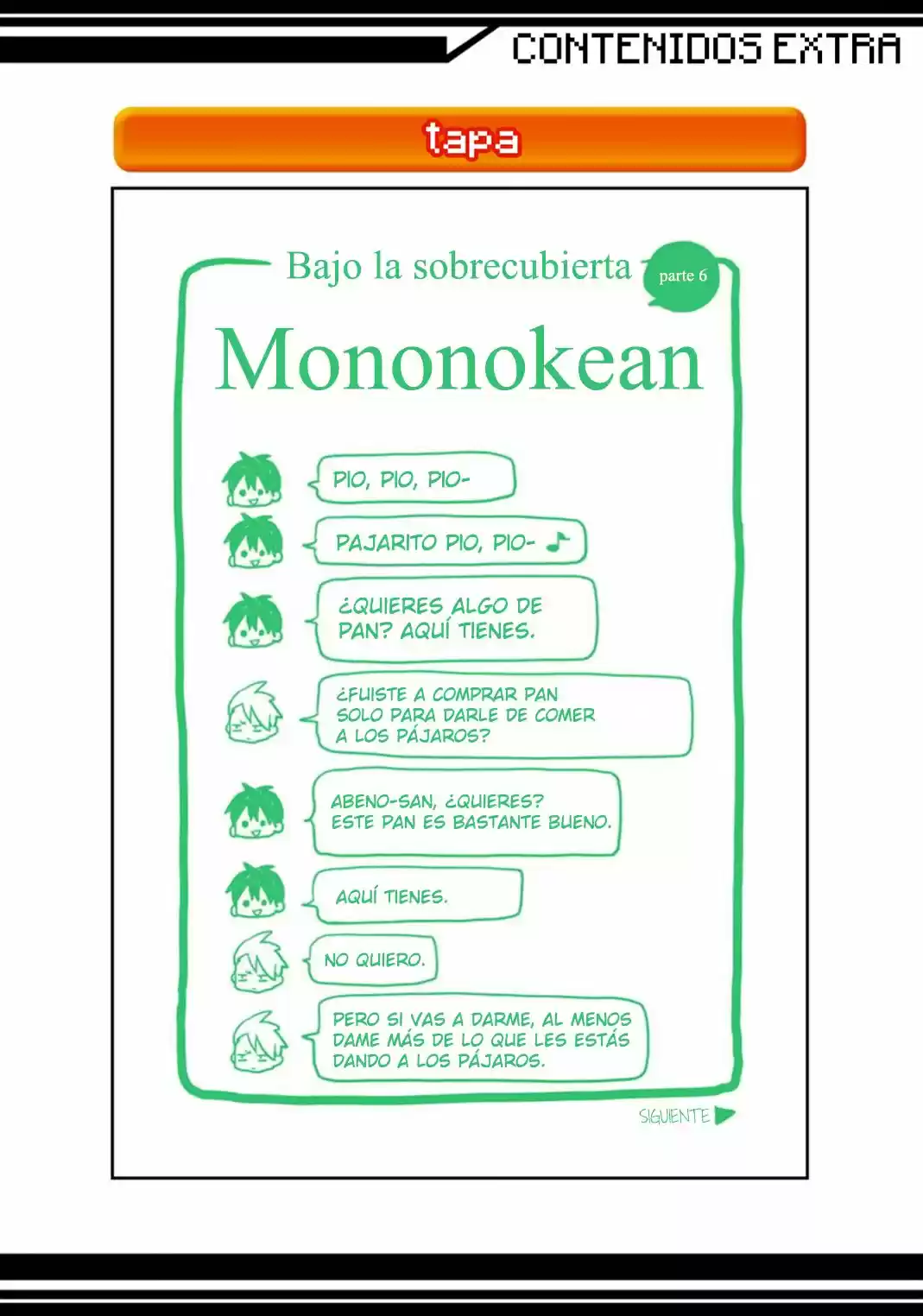 CONTENIDOS EXTRA

tapa

Bajo la sobrecubierta parte 6

Mononokean

PIO, PIO, PIO-

PAJARITO PIO, PIO- ♪

¿QUIERES ALGO DE PAN? AQUÍ TIENES.

¿FUISTE A COMPRAR PAN SOLO PARA DARLE DE COMER A LOS PÁJAROS?

ABENO-SAN, ¿QUIERES? ESTE PAN ES BASTANTE BUENO.

AQUÍ TIENES.

NO QUIERO.

PERO SI VAS A DARME, AL MENOS DAME MÁS DE LO QUE LES ESTÁS DANDO A LOS PÁJAROS.

SIGUIENTE